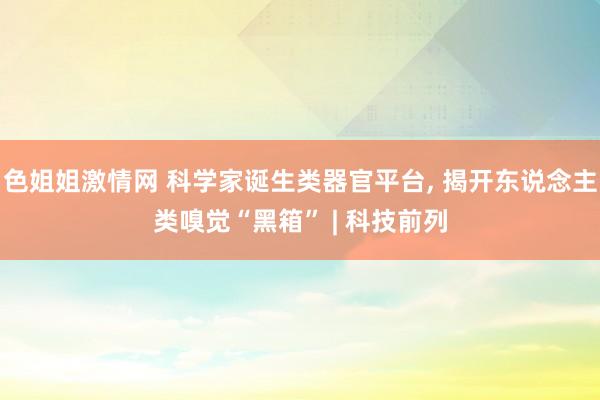 色姐姐激情网 科学家诞生类器官平台, 揭开东说念主类嗅觉“黑箱” | 科技前列